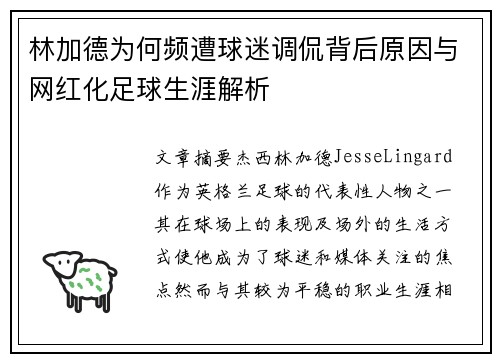 林加德为何频遭球迷调侃背后原因与网红化足球生涯解析

文章摘要杰西林加德JesseLingard作为英格兰足球的代表性人物之一其在球场上的表现及场外的生活方式使他成为了球迷和媒体关注的焦点然而与其较为平稳的职业生涯相